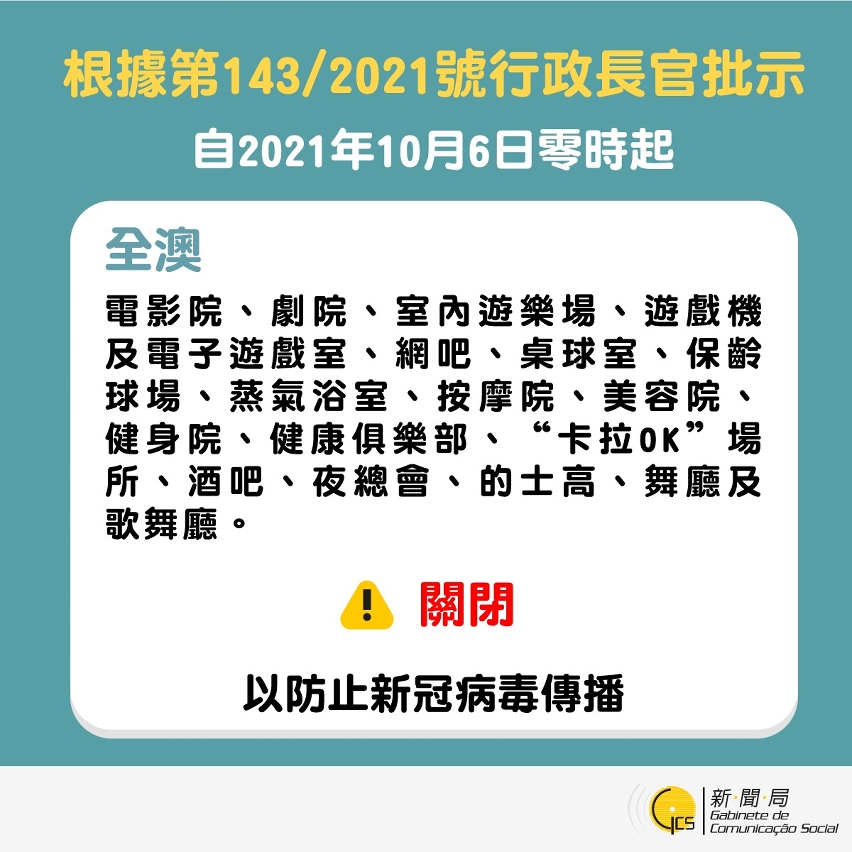 根據第143/2021號行政長官批示

自2021年10月6日零時起

全澳

電影院、劇院、室內遊樂場、遊戲機及電子遊戲室、網吧、桌球室、保齡球場、蒸氣浴室、按摩院、美容院、健身院、健康俱樂部、“卡拉OK”場所、酒吧、夜總會、的士高、舞廳及歌舞廳。

關閉

以防止新冠病毒傳播

GCS 新·聞·局 Gabinete de Comunicação Social